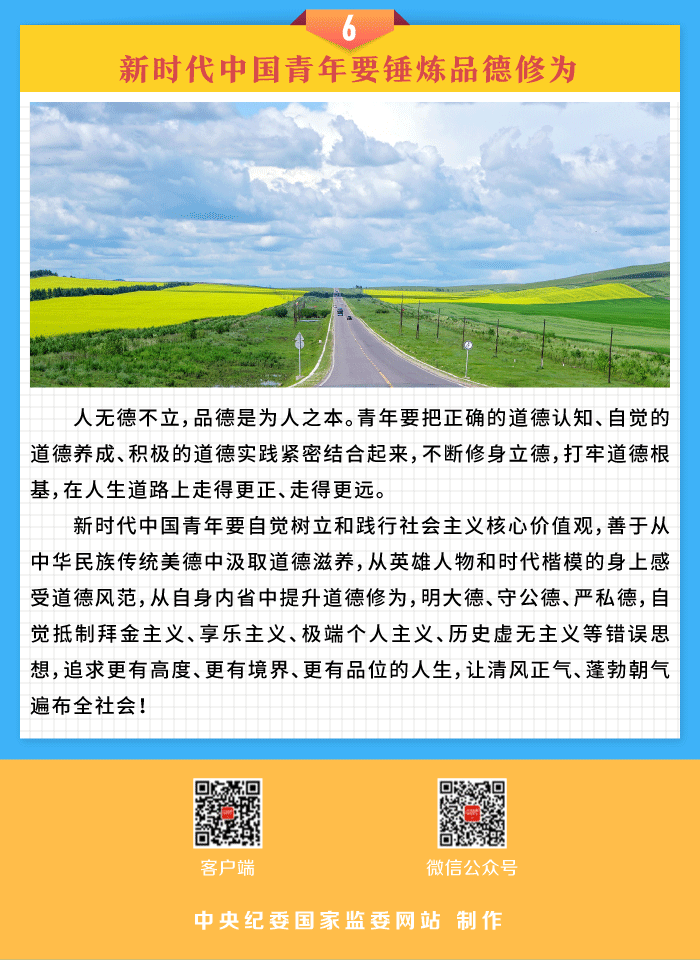 6

新时代中国青年要锤炼品德修为

人无德不立，品德是为人之本。青年要把正确的道德认知、自觉的道德养成、积极的道德实践紧密结合起来，不断修身立德，打牢道德根基，在人生道路上走得更正、走得更远。

新时代中国青年要自觉树立和践行社会主义核心价值观，善于从中华民族传统美德中汲取道德滋养，从英雄人物和时代楷模的身上感受道德风范，从自身内省中提升道德修为，明大德、守公德、严私德，自觉抵制拜金主义、享乐主义、极端个人主义、历史虚无主义等错误思想，追求更有高度、更有境界、更有品位的人生，让清风正气、蓬勃朝气遍布全社会！

客户端

微信公众号

中央纪委国家监委网站 制作